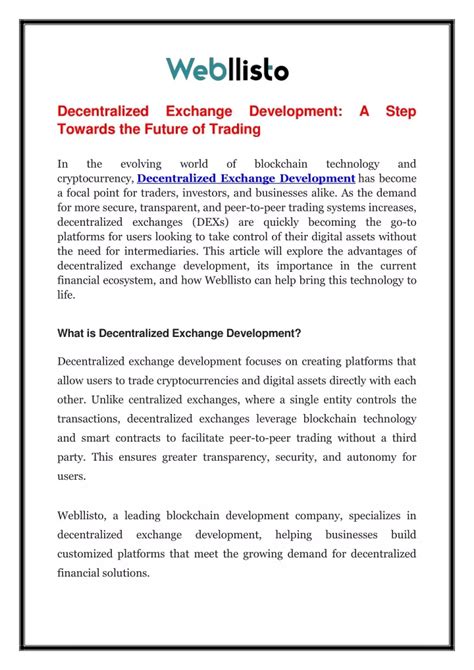 Webllisto

Decentralized Exchange Development: A Step Towards the Future of Trading

In the evolving world of blockchain technology and cryptocurrency, Decentralized Exchange Development has become a focal point for traders, investors, and businesses alike. As the demand for more secure, transparent, and peer-to-peer trading systems increases, decentralized exchanges (DEXs) are quickly becoming the go-to platforms for users looking to take control of their digital assets without the need for intermediaries. This article will explore the advantages of decentralized exchange development, its importance in the current financial ecosystem, and how Webllisto can help bring this technology to life.

What is Decentralized Exchange Development?

Decentralized exchange development focuses on creating platforms that allow users to trade cryptocurrencies and digital assets directly with each other. Unlike centralized exchanges, where a single entity controls the transactions, decentralized exchanges leverage blockchain technology and smart contracts to facilitate peer-to-peer trading without a third party. This ensures greater transparency, security, and autonomy for users.

Webllisto, a leading blockchain development company, specializes in decentralized exchange development, helping businesses build customized platforms that meet the growing demand for decentralized financial solutions.